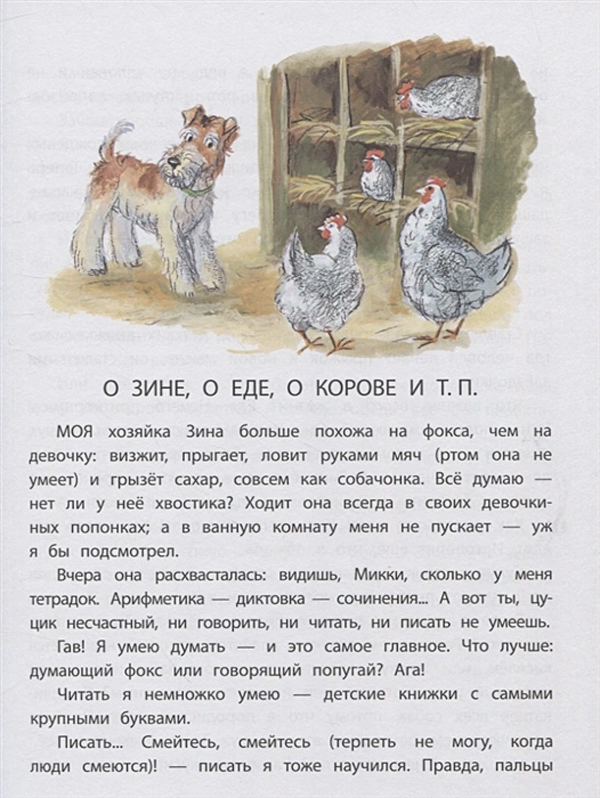 О ЗИНЕ, О ЕДЕ, О КОРОВЕ И Т. П.

МОЯ хозяйка Зина больше похожа на фокса, чем на девочку: визжит, прыгает, ловит руками мяч (ртом она не умеет) и грызёт сахар, совсем как собачонка. Всё думаю — нет ли у неё хвостика? Ходит она всегда в своих девочкиных попонках; а в ванную комнату меня не пускает — уж я бы подсмотрел.

Вчера она расхвасталась: видишь, Микки, сколько у меня тетрадок. Арифметика — диктовка — сочинения... А вот ты, цуцик несчастный, ни говорить, ни читать, ни писать не умеешь.

Гав! Я умею думать — и это самое главное. Что лучше: думающий фокс или говорящий попугай? Ага!

Читать я немножко умею — детские книжки с самыми крупными буквами.

Писать... Смейтесь, смейтесь (терпеть не могу, когда люди смеются)! — писать я тоже научился. Правда, пальцы